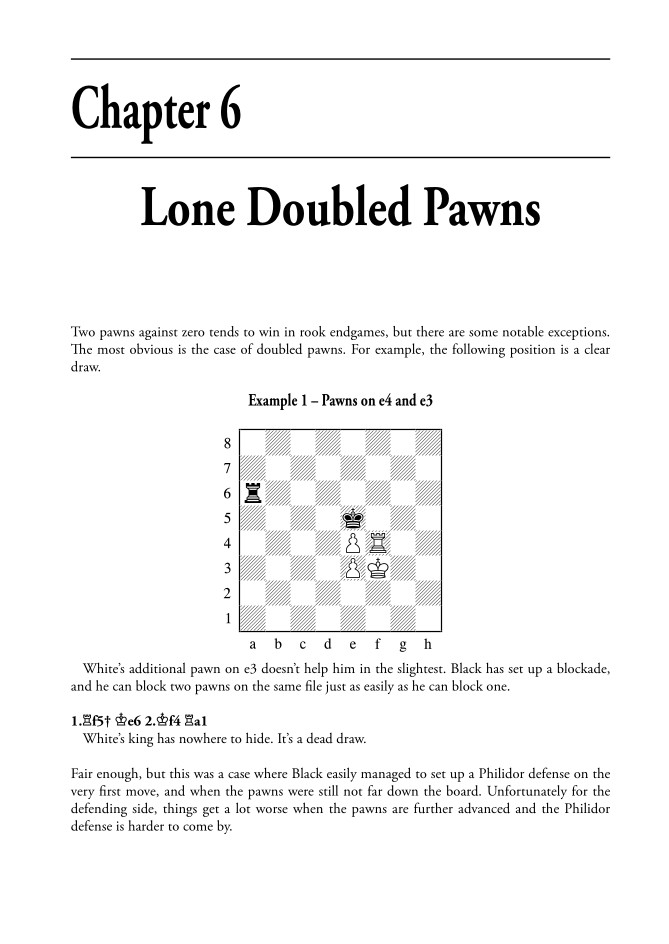 Chapter 6

Lone Doubled Pawns

Two pawns against zero tends to win in rook endgames, but there are some notable exceptions. The most obvious is the case of doubled pawns. For example, the following position is a clear draw.

Example 1 – Pawns on e4 and e3

8
7
6
5
4
3
2
1
a b c d e f g h

White's additional pawn on e3 doesn't help him in the slightest. Black has set up a blockade, and he can block two pawns on the same file just as easily as he can block one.

1.♖f5† ♔e6 2.♔f4 ♖a1
White's king has nowhere to hide. It's a dead draw.

Fair enough, but this was a case where Black easily managed to set up a Philidor defense on the very first move, and when the pawns were still not far down the board. Unfortunately for the defending side, things get a lot worse when the pawns are further advanced and the Philidor defense is harder to come by.